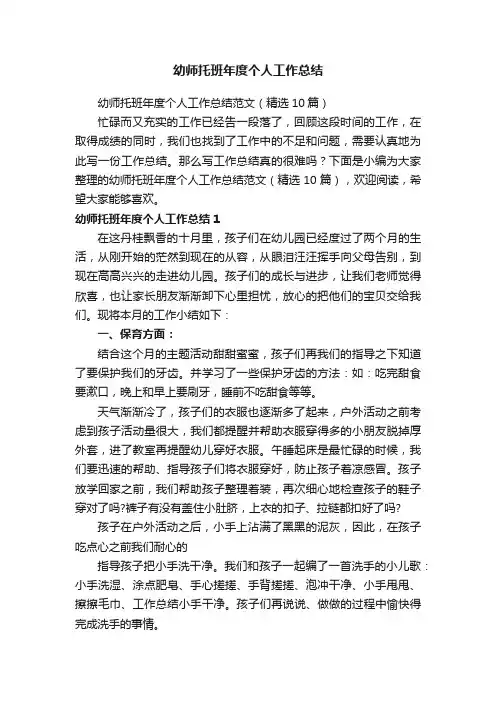 幼师托班年度个人工作总结

幼师托班年度个人工作总结范文（精选10篇）

忙碌而又充实的工作已经告一段落了，回顾这段时间的工作，在取得成绩的同时，我们也找到了工作中的不足和问题，需要认真地为此写一份工作总结。那么写工作总结真的很难吗？下面是小编为大家整理的幼师托班年度个人工作总结范文（精选10篇），欢迎阅读，希望大家能够喜欢。

幼师托班年度个人工作总结1

在这丹桂飘香的十月里，孩子们在幼儿园已经度过了两个月的生活，从刚开始的茫然到现在的从容，从眼泪汪汪挥手向父母告别，到现在高高兴兴的走进幼儿园。孩子们的成长与进步，让我们老师觉得欣喜，也让家长朋友渐渐卸下心里担忧，放心的把他们的宝贝交给我们。现将本月的工作小结如下：

一、保育方面：

结合这个月的主题活动甜甜蜜蜜，孩子们再我们的指导之下知道了要保护我们的牙齿。并学习了一些保护牙齿的方法：如：吃完甜食要漱口，晚上和早上要刷牙，睡前不吃甜食等等。

天气渐渐冷了，孩子们的衣服也逐渐多了起来，户外活动之前考虑到孩子活动量很大，我们都提醒并帮助衣服穿得多的小朋友脱掉厚外套，进了教室再提醒幼儿穿好衣服。午睡起床是最忙碌的时候，我们要迅速的帮助、指导孩子们将衣服穿好，防止孩子着凉感冒。孩子放学回家之前，我们帮助孩子整理着装，再次细心地检查孩子的鞋子穿对了吗?裤子有没有盖住小肚脐，上衣的扣子、拉链都扣好了吗?

孩子在户外活动之后，小手上沾满了黑黑的泥灰，因此，在孩子吃点心之前我们耐心的

指导孩子把小手洗干净。我们和孩子一起编了一首洗手的小儿歌：小手洗湿、涂点肥皂、手心搓搓、手背搓搓、泡冲干净、小手甩甩、擦擦毛巾、工作总结小手干净。孩子们再说说、做做的过程中愉快得完成洗手的事情。